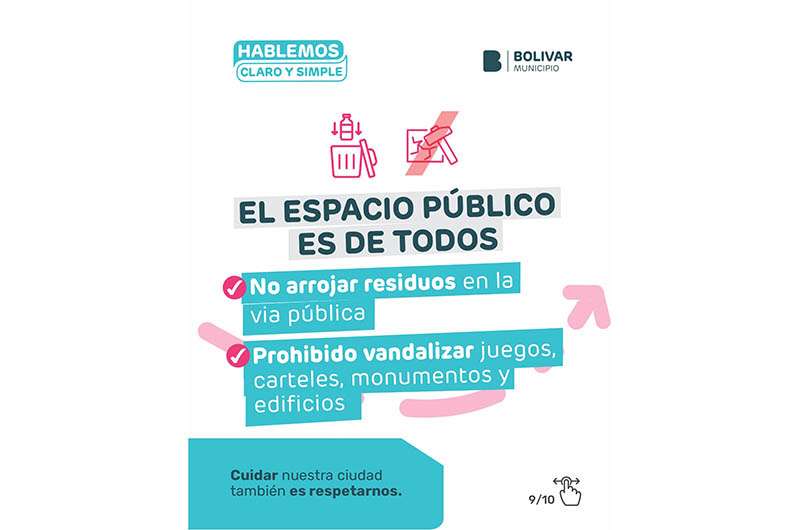 HABLEMOS
CLARO Y SIMPLE

BOLIVAR
MUNICIPIO

EL ESPACIO PÚBLICO
ES DE TODOS

✓ No arrojar residuos en la via pública

✓ Prohibido vandalizar juegos, carteles, monumentos y edificios

Cuidar nuestra ciudad también es respetarnos.

9/10